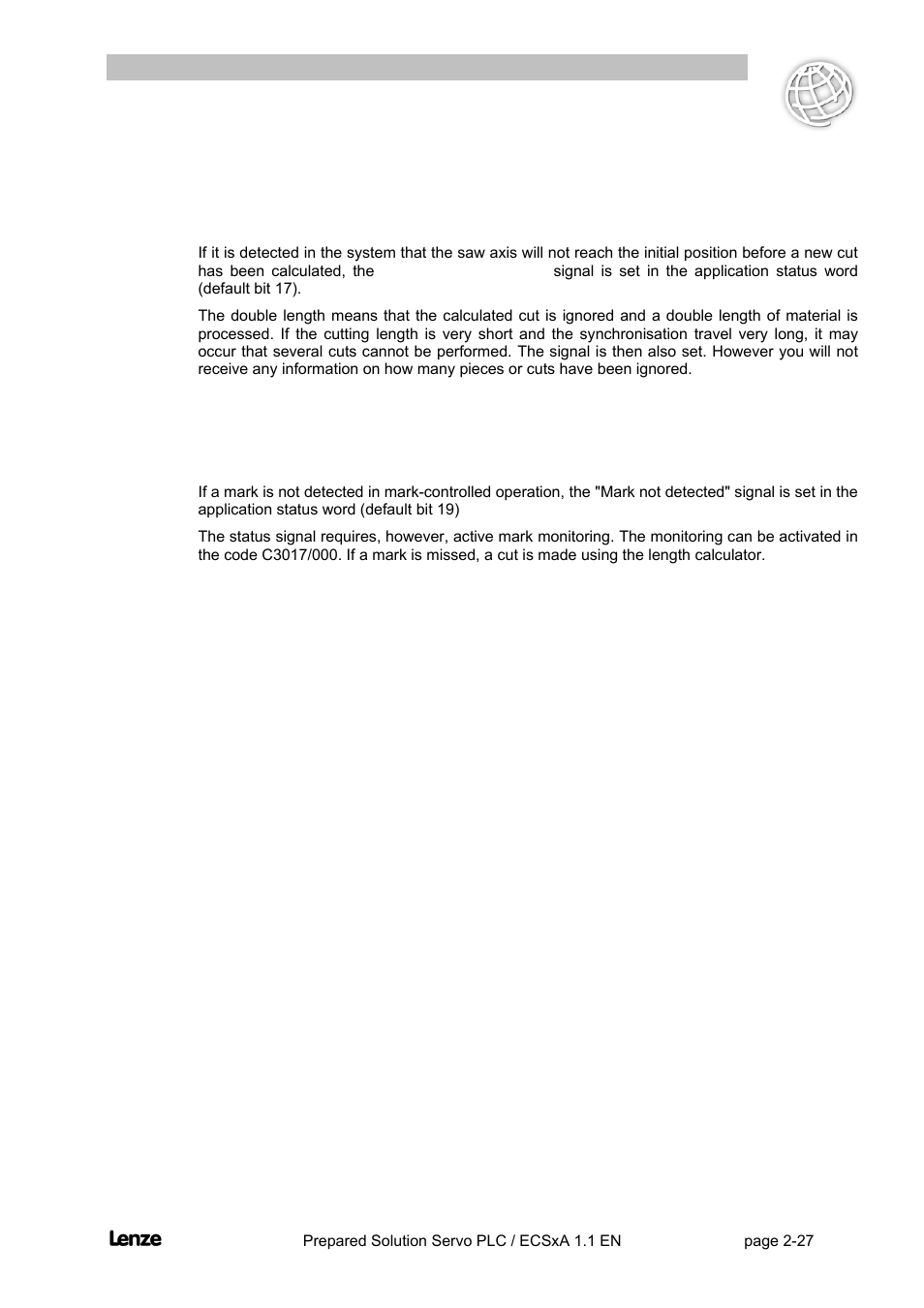 If it is detected in the system that the saw axis will not reach the initial position before a new cut has been calculated, the signal is set in the application status word (default bit 17).

The double length means that the calculated cut is ignored and a double length of material is processed. If the cutting length is very short and the synchronisation travel very long, it may occur that several cuts cannot be performed. The signal is then also set. However you will not receive any information on how many pieces or cuts have been ignored.

If a mark is not detected in mark-controlled operation, the "Mark not detected" signal is set in the application status word (default bit 19)

The status signal requires, however, active mark monitoring. The monitoring can be activated in the code C3017/000. If a mark is missed, a cut is made using the length calculator.

Lenze Prepared Solution Servo PLC / ECSxA 1.1 EN page 2-27